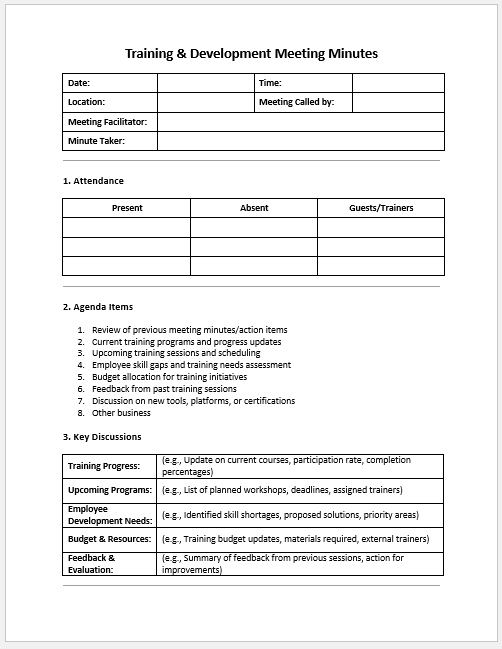 Training & Development Meeting Minutes

| Date: | | Time: | |
|---|---|---|---|
| Location: | | Meeting Called by: | |
| Meeting Facilitator: | | | |
| Minute Taker: | | | |

1. Attendance

| Present | Absent | Guests/Trainers |
|---|---|---|
| | | |
| | | |
| | | |

2. Agenda Items

1. Review of previous meeting minutes/action items
2. Current training programs and progress updates
3. Upcoming training sessions and scheduling
4. Employee skill gaps and training needs assessment
5. Budget allocation for training initiatives
6. Feedback from past training sessions
7. Discussion on new tools, platforms, or certifications
8. Other business

3. Key Discussions

| Training Progress: | (e.g., Update on current courses, participation rate, completion percentages) |
|---|---|
| Upcoming Programs: | (e.g., List of planned workshops, deadlines, assigned trainers) |
| Employee Development Needs: | (e.g., Identified skill shortages, proposed solutions, priority areas) |
| Budget & Resources: | (e.g., Training budget updates, materials required, external trainers) |
| Feedback & Evaluation: | (e.g., Summary of feedback from previous sessions, action for improvements) |